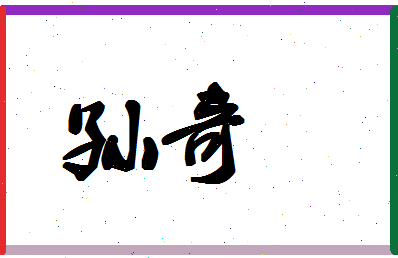 孙奇